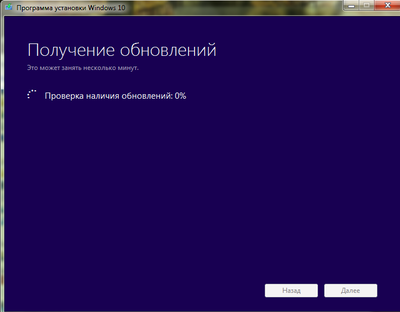 Программа установки Windows 10

Получение обновлений

Это может занять несколько минут.

Проверка наличия обновлений: 0%

Назад

Далее